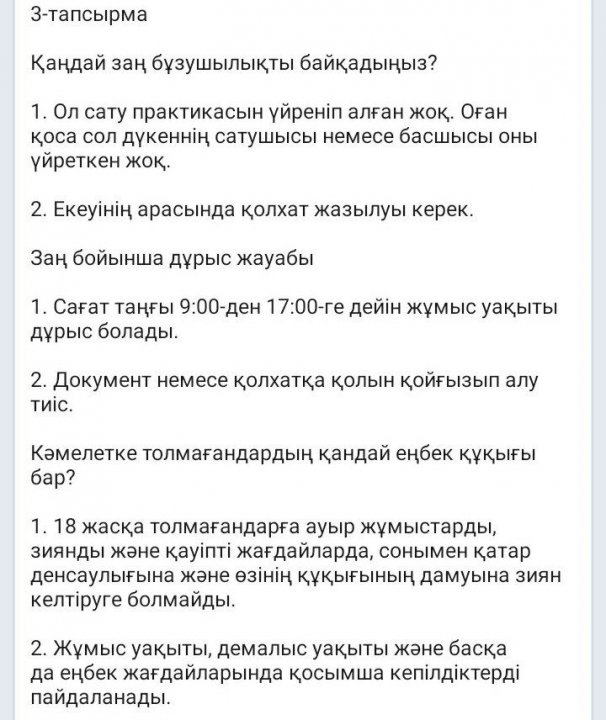 3-тапсырма

Қандай заң бұзушылықты байқадыңыз?

1. Ол сату практикасын үйреніп алған жоқ. Оған қоса сол дүкеннің сатушысы немесе басшысы оны үйреткен жоқ.

2. Екеуінің арасында қолхат жазылуы керек.

Заң бойынша дұрыс жауабы

1. Сағат таңғы 9:00-ден 17:00-ге дейін жұмыс уақыты дұрыс болады.

2. Документ немесе қолхатқа қолын қойғызып алу тиіс.

Кәмелетке толмағандардың қандай еңбек құқығы бар?

1. 18 жасқа толмағандарға ауыр жұмыстарды, зиянды және қауіпті жағдайларда, сонымен қатар денсаулығына және өзінің құқығының дамуына зиян келтіруге болмайды.

2. Жұмыс уақыты, демалыс уақыты және басқа да еңбек жағдайларында қосымша кепілдіктерді пайдаланады.